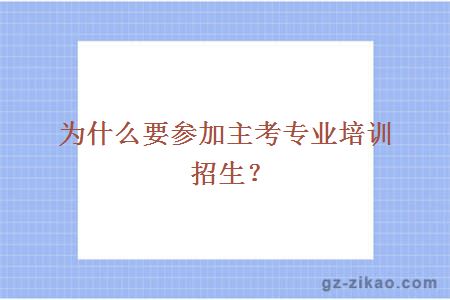 为什么要参加主考专业培训招生？

gz-zikao.com